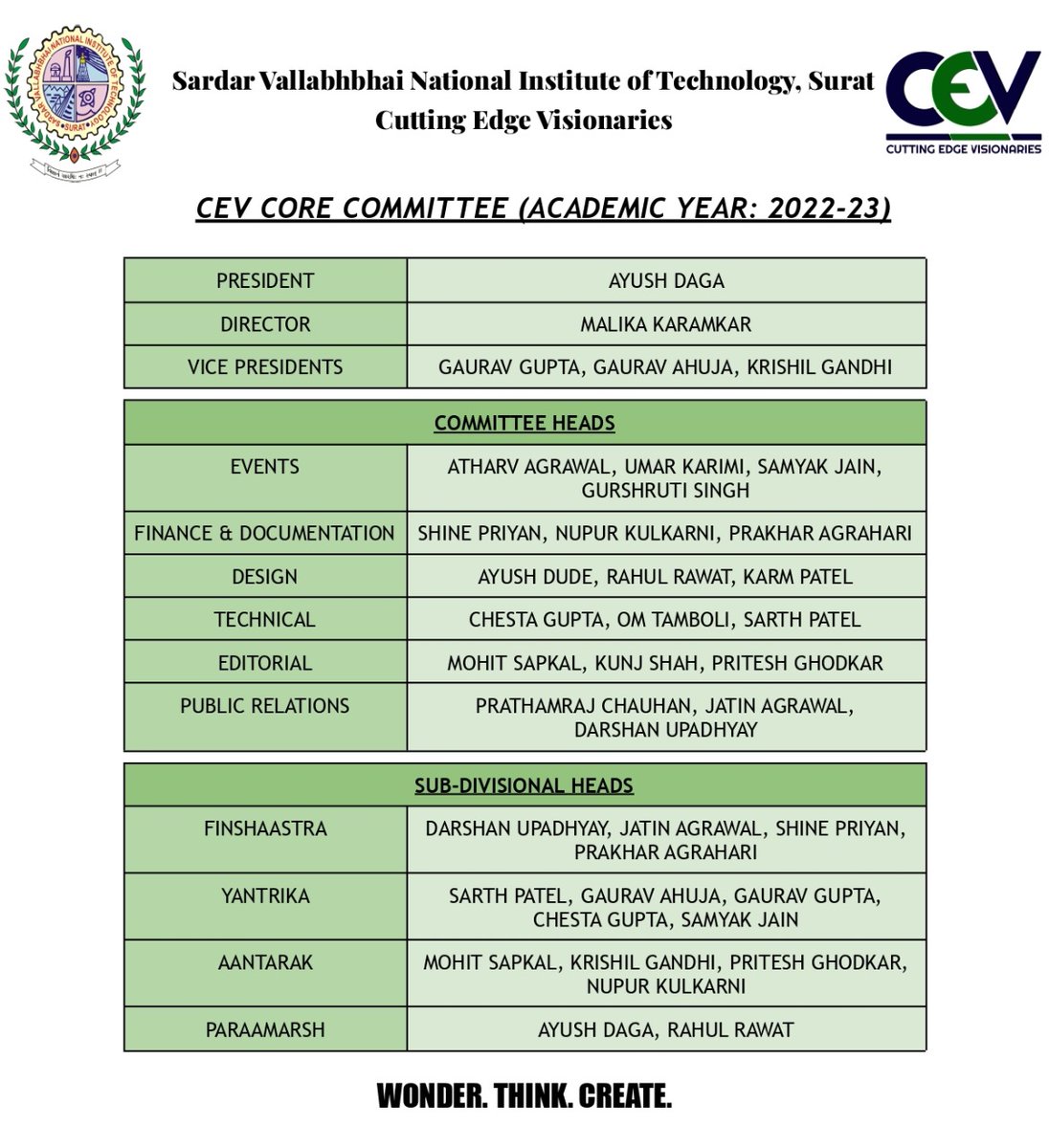 Sardar Vallabhbhai National Institute of Technology, Surat
Cutting Edge Visionaries

CEV
CUTTING EDGE VISIONARIES

CEV CORE COMMITTEE (ACADEMIC YEAR: 2022-23)

| PRESIDENT | AYUSH DAGA |
|---|---|
| DIRECTOR | MALIKA KARAMKAR |
| VICE PRESIDENTS | GAURAV GUPTA, GAURAV AHUJA, KRISHIL GANDHI |

| COMMITTEE HEADS | |
|---|---|
| EVENTS | ATHARV AGRAWAL, UMAR KARIMI, SAMYAK JAIN, GURSHRUTI SINGH |
| FINANCE & DOCUMENTATION | SHINE PRIYAN, NUPUR KULKARNI, PRAKHAR AGRAHARI |
| DESIGN | AYUSH DUDE, RAHUL RAWAT, KARM PATEL |
| TECHNICAL | CHESTA GUPTA, OM TAMBOLI, SARTH PATEL |
| EDITORIAL | MOHIT SAPKAL, KUNJ SHAH, PRITESH GHODKAR |
| PUBLIC RELATIONS | PRATHAMRAJ CHAUHAN, JATIN AGRAWAL, DARSHAN UPADHYAY |

| SUB-DIVISIONAL HEADS | |
|---|---|
| FINSHAASTRA | DARSHAN UPADHYAY, JATIN AGRAWAL, SHINE PRIYAN, PRAKHAR AGRAHARI |
| YANTRIKA | SARTH PATEL, GAURAV AHUJA, GAURAV GUPTA, CHESTA GUPTA, SAMYAK JAIN |
| AANTARAK | MOHIT SAPKAL, KRISHIL GANDHI, PRITESH GHODKAR, NUPUR KULKARNI |
| PARAAMARSH | AYUSH DAGA, RAHUL RAWAT |

WONDER. THINK. CREATE.